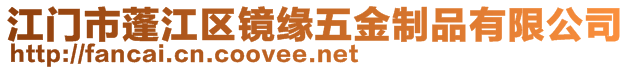 江门市蓬江区镜缘五金制品有限公司
http://fancai.cn.coovee.net